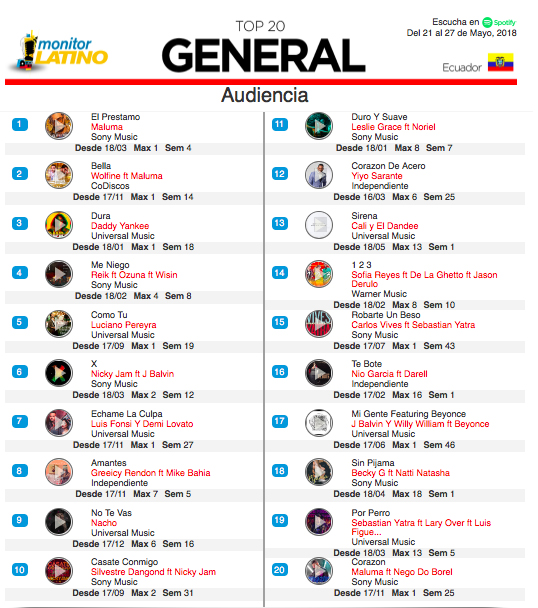 monitor LATINO

TOP 20
GENERAL

Escucha en Spotify
Del 21 al 27 de Mayo, 2018

Ecuador

Audiencia

1
El Prestamo
Maluma
Sony Music
Desde 18/03 Max 1 Sem 4

2
Bella
Wolfine ft Maluma
CoDiscos
Desde 17/11 Max 1 Sem 14

3
Dura
Daddy Yankee
Universal Music
Desde 18/01 Max 1 Sem 18

4
Me Niego
Reik ft Ozuna ft Wisin
Sony Music
Desde 18/02 Max 4 Sem 8

5
Como Tu
Luciano Pereyra
Universal Music
Desde 17/09 Max 1 Sem 19

6
X
Nicky Jam ft J Balvin
Sony Music
Desde 18/03 Max 2 Sem 12

7
Echame La Culpa
Luis Fonsi Y Demi Lovato
Universal Music
Desde 17/11 Max 1 Sem 27

8
Amantes
Greeicy Rendon ft Mike Bahia
Independiente
Desde 17/11 Max 7 Sem 5

9
No Te Vas
Nacho
Universal Music
Desde 17/12 Max 6 Sem 16

10
Casate Conmigo
Silvestre Dangond ft Nicky Jam
Sony Music
Desde 17/09 Max 2 Sem 31

11
Duro Y Suave
Leslie Grace ft Noriel
Sony Music
Desde 18/01 Max 8 Sem 7

12
Corazon De Acero
Yiyo Sarante
Independiente
Desde 16/03 Max 6 Sem 25

13
Sirena
Cali y El Dandee
Universal Music
Desde 18/05 Max 13 Sem 1

14
1 2 3
Sofia Reyes ft De La Ghetto ft Jason Derulo
Warner Music
Desde 18/02 Max 8 Sem 10

15
Robarte Un Beso
Carlos Vives ft Sebastian Yatra
Sony Music
Desde 17/07 Max 1 Sem 43

16
Te Bote
Nio Garcia ft Darell
Independiente
Desde 17/02 Max 16 Sem 1

17
Mi Gente Featuring Beyonce
J Balvin Y Willy William ft Beyonce
Universal Music
Desde 17/06 Max 1 Sem 46

18
Sin Pijama
Becky G ft Natti Natasha
Sony Music
Desde 18/04 Max 18 Sem 1

19
Por Perro
Sebastian Yatra ft Lary Over ft Luis Figue...
Universal Music
Desde 18/03 Max 13 Sem 5

20
Corazon
Maluma ft Nego Do Borel
Sony Music
Desde 17/11 Max 1 Sem 25